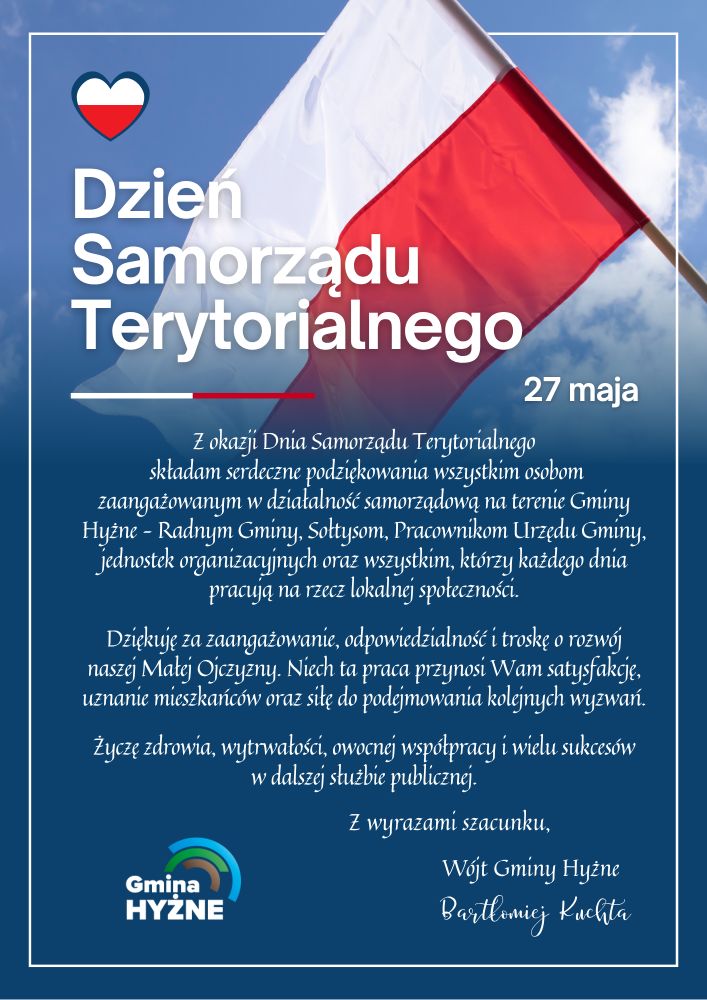 Dzień Samorządu Terytorialnego

27 maja

Z okazji Dnia Samorządu Terytorialnego składam serdeczne podziękowania wszystkim osobom zaangażowanym w działalność samorządową na terenie Gminy Hyżne - Radnym Gminy, Sołtysom, Pracownikom Urzędu Gminy, jednostek organizacyjnych oraz wszystkim, którzy każdego dnia pracują na rzecz lokalnej społeczności.

Dziękuję za zaangażowanie, odpowiedzialność i troskę o rozwój naszej Małej Ojczyzny. Niech ta praca przynosi Wam satysfakcję, uznanie mieszkańców oraz siłę do podejmowania kolejnych wyzwań.

Życzę zdrowia, wytrwałości, owocnej współpracy i wielu sukcesów w dalszej służbie publicznej.

Z wyrazami szacunku,

Wójt Gminy Hyżne

Bartłomiej Kuchta

Gmina HYŻNE